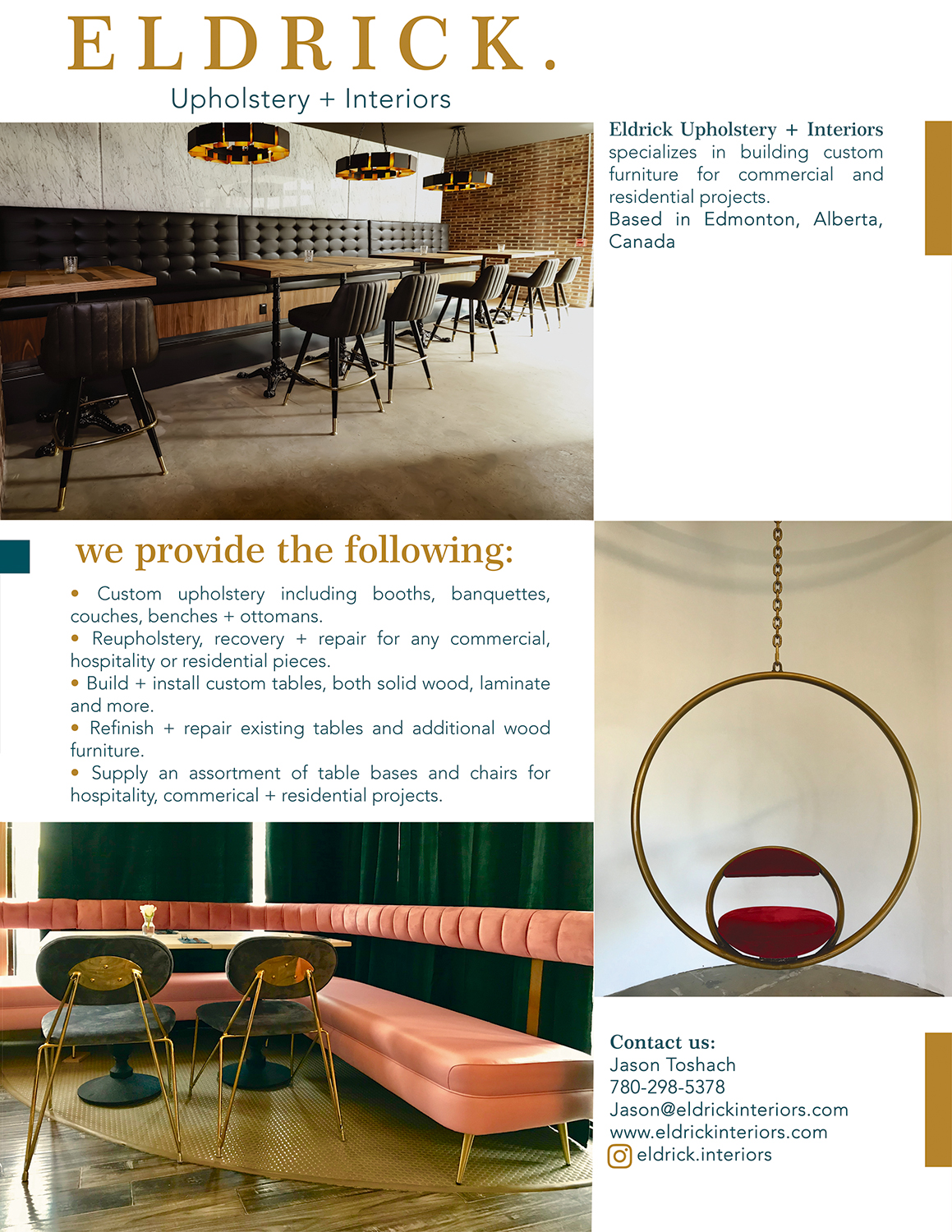 ELDRICK.
Upholstery + Interiors

Eldrick Upholstery + Interiors specializes in building custom furniture for commercial and residential projects.
Based in Edmonton, Alberta, Canada

we provide the following:

• Custom upholstery including booths, banquettes, couches, benches + ottomans.
• Reupholstery, recovery + repair for any commercial, hospitality or residential pieces.
• Build + install custom tables, both solid wood, laminate and more.
• Refinish + repair existing tables and additional wood furniture.
• Supply an assortment of table bases and chairs for hospitality, commerical + residential projects.

Contact us:
Jason Toshach
780-298-5378
Jason@eldrickinteriors.com
www.eldrickinteriors.com
eldrick.interiors